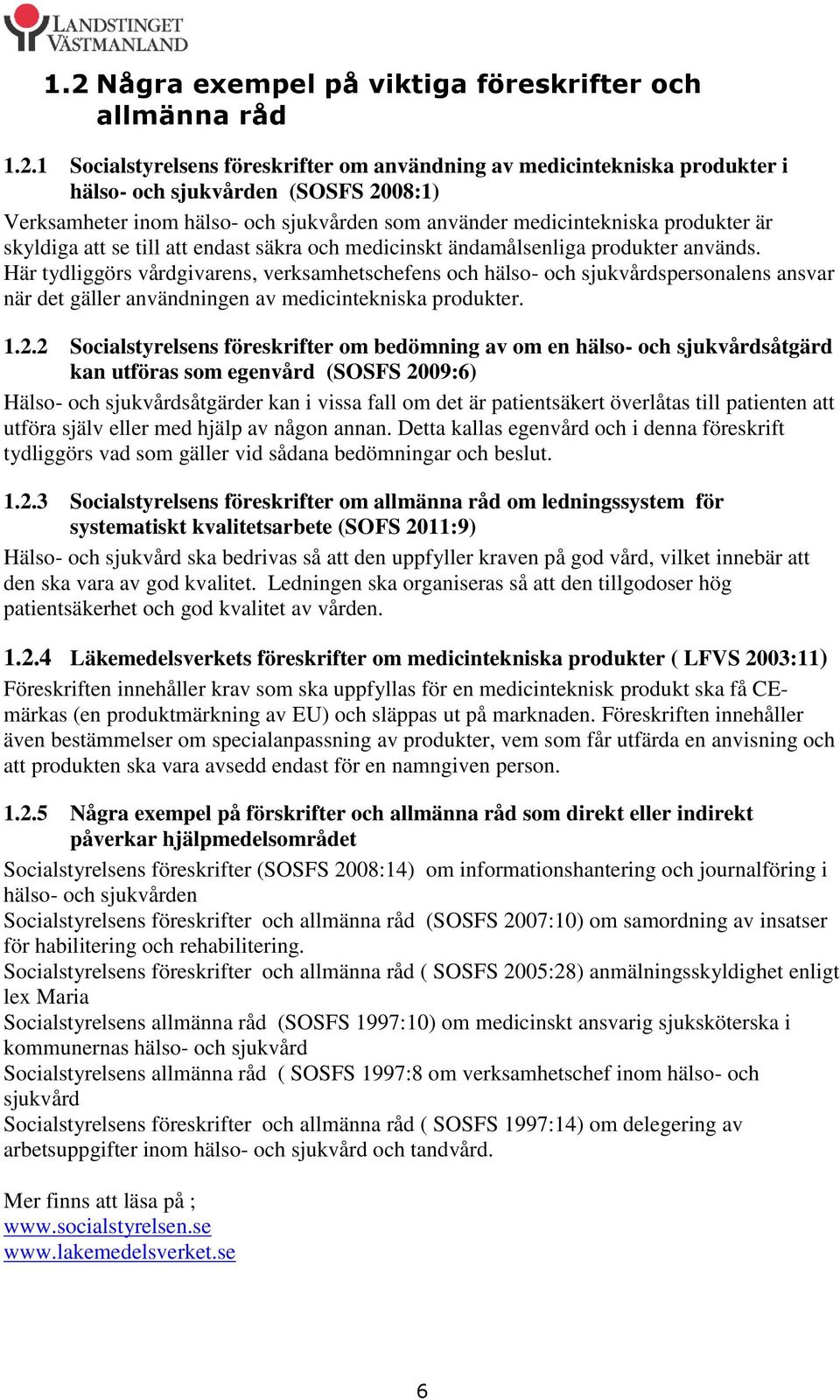 LANDSTINGET VÄSTMANLAND

1.2 Några exempel på viktiga föreskrifter och allmänna råd

1.2.1 Socialstyrelsens föreskrifter om användning av medicintekniska produkter i hälso- och sjukvården (SOSFS 2008:1)

Verksamheter inom hälso- och sjukvården som använder medicintekniska produkter är skyldiga att se till att endast säkra och medicinskt ändamålsenliga produkter används. Här tydliggörs vårdgivarens, verksamhetschefens och hälso- och sjukvårdspersonalens ansvar när det gäller användningen av medicintekniska produkter.

1.2.2 Socialstyrelsens föreskrifter om bedömning av om en hälso- och sjukvårdsåtgärd kan utföras som egenvård (SOSFS 2009:6)

Hälso- och sjukvårdsåtgärder kan i vissa fall om det är patientsäkert överlåtas till patienten att utföra själv eller med hjälp av någon annan. Detta kallas egenvård och i denna föreskrift tydliggörs vad som gäller vid sådana bedömningar och beslut.

1.2.3 Socialstyrelsens föreskrifter om allmänna råd om ledningssystem för systematiskt kvalitetsarbete (SOFS 2011:9)

Hälso- och sjukvård ska bedrivas så att den uppfyller kraven på god vård, vilket innebär att den ska vara av god kvalitet. Ledningen ska organiseras så att den tillgodoser hög patientsäkerhet och god kvalitet av vården.

1.2.4 Läkemedelsverkets föreskrifter om medicintekniska produkter ( LFVS 2003:11)

Föreskriften innehåller krav som ska uppfyllas för en medicinteknisk produkt ska få CE-märkas (en produktmärkning av EU) och släppas ut på marknaden. Föreskriften innehåller även bestämmelser om specialanpassning av produkter, vem som får utfärda en anvisning och att produkten ska vara avsedd endast för en namngiven person.

1.2.5 Några exempel på förskrifter och allmänna råd som direkt eller indirekt påverkar hjälpmedelsområdet

Socialstyrelsens föreskrifter (SOSFS 2008:14) om informationshantering och journalföring i hälso- och sjukvården
Socialstyrelsens föreskrifter och allmänna råd (SOSFS 2007:10) om samordning av insatser för habilitering och rehabilitering.
Socialstyrelsens föreskrifter och allmänna råd ( SOSFS 2005:28) anmälningsskyldighet enligt lex Maria
Socialstyrelsens allmänna råd (SOSFS 1997:10) om medicinskt ansvarig sjuksköterska i kommunernas hälso- och sjukvård
Socialstyrelsens allmänna råd ( SOSFS 1997:8 om verksamhetschef inom hälso- och sjukvård
Socialstyrelsens föreskrifter och allmänna råd ( SOSFS 1997:14) om delegering av arbetsuppgifter inom hälso- och sjukvård och tandvård.

Mer finns att läsa på ;
www.socialstyrelsen.se
www.lakemedelsverket.se

6